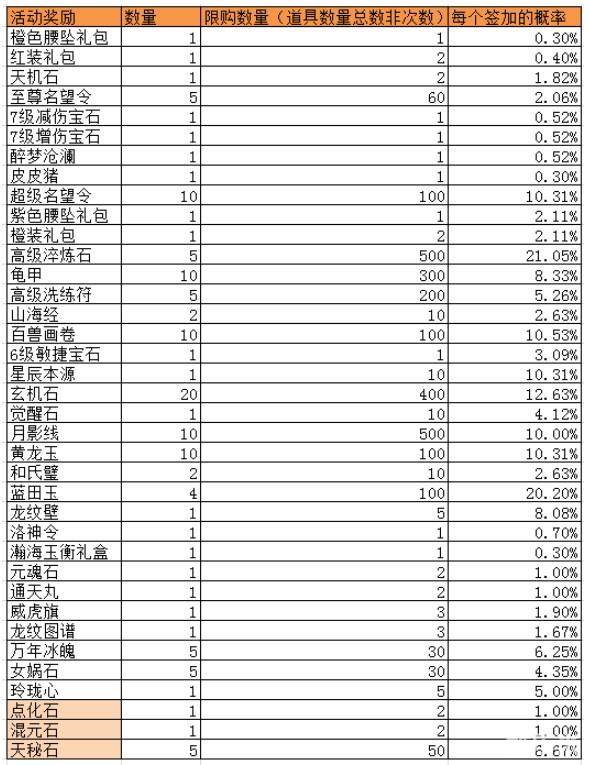 | 活动奖励 | 数量 | 限购数量（道具数量总数非次数） | 每个签加的概率 |
|---|---|---|---|
| 橙色腰坠礼包 | 1 | 1 | 0.30% |
| 红装礼包 | 1 | 2 | 0.40% |
| 天机石 | 1 | 2 | 1.82% |
| 至尊名望令 | 5 | 60 | 2.06% |
| 7级减伤宝石 | 1 | 1 | 0.52% |
| 7级增伤宝石 | 1 | 1 | 0.52% |
| 醉梦沧澜 | 1 | 1 | 0.52% |
| 皮皮猪 | 1 | 1 | 0.30% |
| 超级名望令 | 10 | 100 | 10.31% |
| 紫色腰坠礼包 | 1 | 1 | 2.11% |
| 橙装礼包 | 1 | 2 | 2.11% |
| 高级淬炼石 | 5 | 500 | 21.05% |
| 龟甲 | 10 | 300 | 8.33% |
| 高级洗练符 | 5 | 200 | 5.26% |
| 山海经 | 2 | 10 | 2.63% |
| 百兽画卷 | 10 | 100 | 10.53% |
| 6级敏捷宝石 | 1 | 1 | 3.09% |
| 星辰本源 | 1 | 10 | 10.31% |
| 玄机石 | 20 | 400 | 12.63% |
| 觉醒石 | 1 | 10 | 4.12% |
| 月影线 | 10 | 500 | 10.00% |
| 黄龙玉 | 10 | 100 | 10.31% |
| 和氏璧 | 2 | 10 | 2.63% |
| 蓝田玉 | 4 | 100 | 20.20% |
| 龙纹壁 | 1 | 5 | 8.08% |
| 洛神令 | 1 | 1 | 0.70% |
| 瀚海玉衡礼盒 | 1 | 1 | 0.30% |
| 元魂石 | 1 | 2 | 1.00% |
| 通天丸 | 1 | 2 | 1.00% |
| 威虎旗 | 1 | 3 | 1.90% |
| 龙纹图谱 | 1 | 3 | 1.67% |
| 万年冰魄 | 5 | 30 | 6.25% |
| 女娲石 | 5 | 30 | 4.35% |
| 玲珑心 | 1 | 5 | 5.00% |
| 点化石 | 1 | 2 | 1.00% |
| 混元石 | 1 | 2 | 1.00% |
| 天秘石 | 5 | 50 | 6.67% |